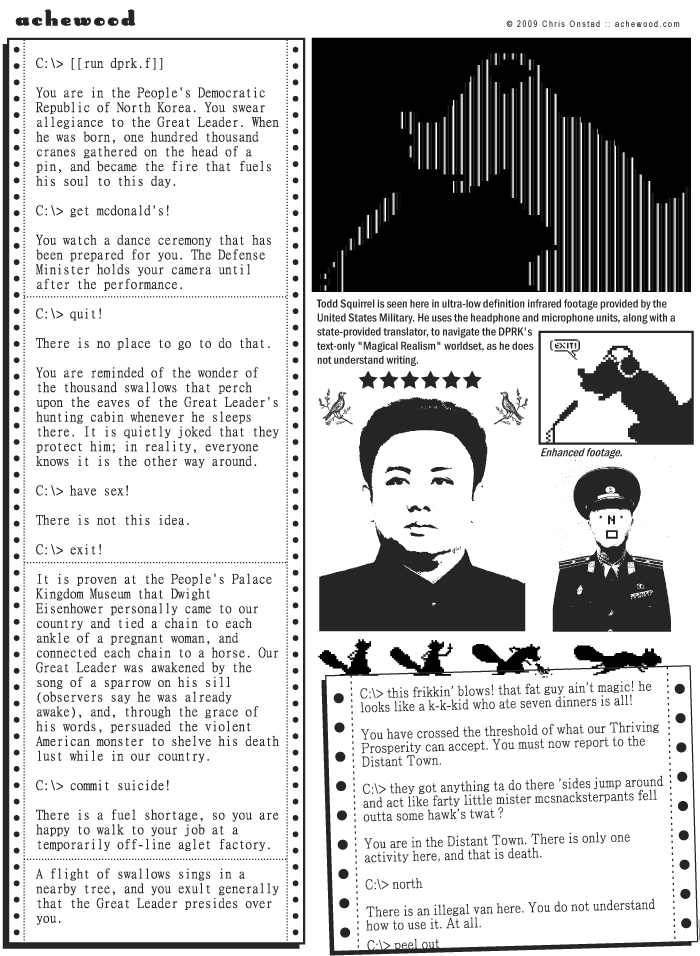 achewood

© 2009 Chris Onstad :: achewood.com

C:\> [[run dprk.f]]

You are in the People's Democratic Republic of North Korea. You swear allegiance to the Great Leader. When he was born, one hundred thousand cranes gathered on the head of a pin, and became the fire that fuels his soul to this day.

C:\> get mcdonald's!

You watch a dance ceremony that has been prepared for you. The Defense Minister holds your camera until after the performance.

C:\> quit!

There is no place to go to do that.

You are reminded of the wonder of the thousand swallows that perch upon the eaves of the Great Leader's hunting cabin whenever he sleeps there. It is quietly joked that they protect him; in reality, everyone knows it is the other way around.

C:\> have sex!

There is not this idea.

C:\> exit!

It is proven at the People's Palace Kingdom Museum that Dwight Eisenhower personally came to our country and tied a chain to each ankle of a pregnant woman, and connected each chain to a horse. Our Great Leader was awakened by the song of a sparrow on his sill (observers say he was already awake), and, through the grace of his words, persuaded the violent American monster to shelve his death lust while in our country.

C:\> commit suicide!

There is a fuel shortage, so you are happy to walk to your job at a temporarily off-line aglet factory.

A flight of swallows sings in a nearby tree, and you exult generally that the Great Leader presides over you.

Todd Squirrel is seen here in ultra-low definition infrared footage provided by the United States Military. He uses the headphone and microphone units, along with a state-provided translator, to navigate the DPRK's text-only "Magical Realism" worldset, as he does not understand writing.

EXIT!

Enhanced footage.

N

C:\> this frikkin' blows! that fat guy ain't magic! he looks like a k-k-kid who ate seven dinners is all!

You have crossed the threshold of what our Thriving Prosperity can accept. You must now report to the Distant Town.

C:\> they got anything ta do there 'sides jump around and act like farty little mister mcsnacksterpants fell outta some hawk's twat ?

You are in the Distant Town. There is only one activity here, and that is death.

C:\> north

There is an illegal van here. You do not understand how to use it. At all.

C:\> peel out